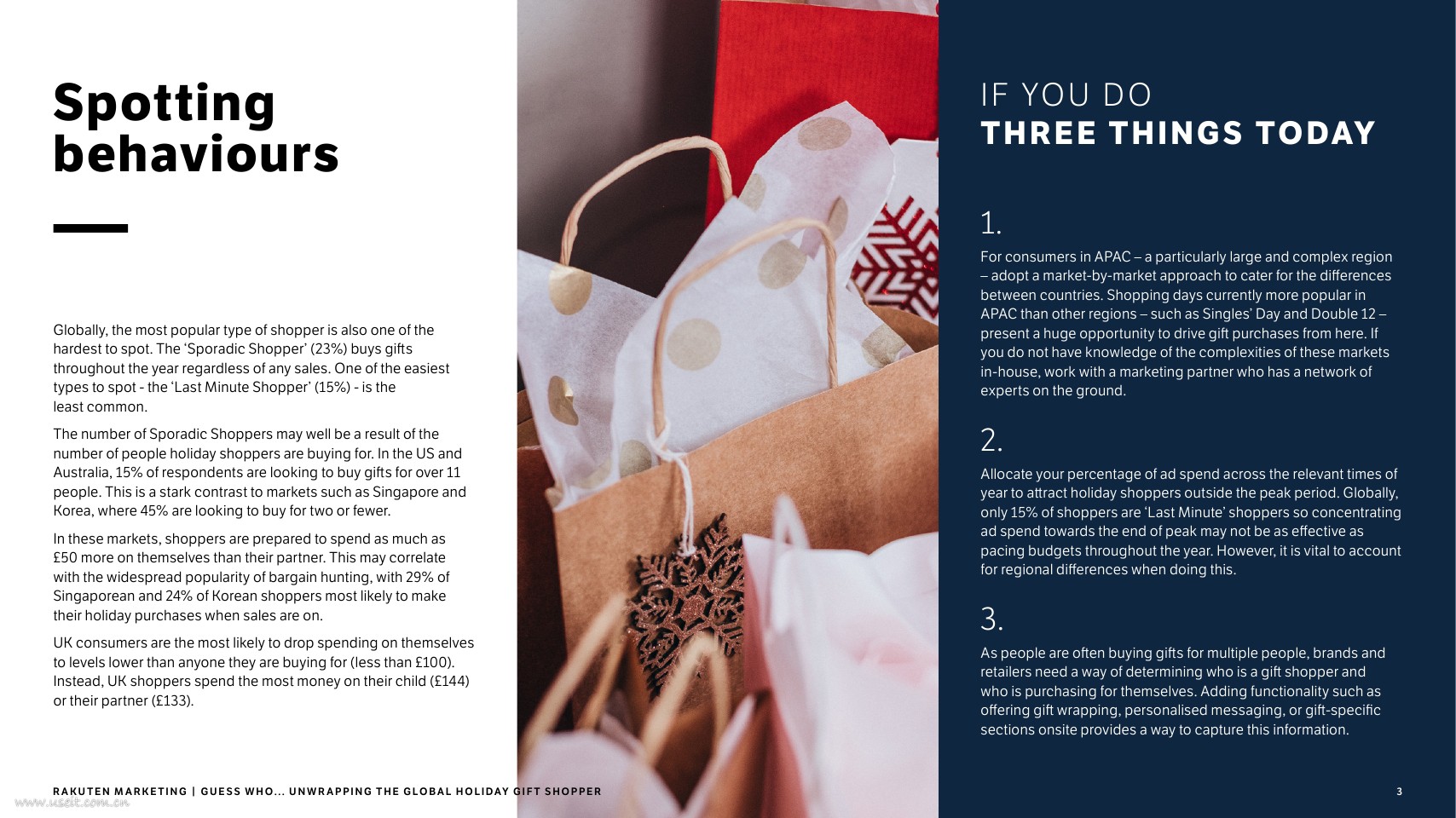 Spotting behaviours

Globally, the most popular type of shopper is also one of the hardest to spot. The 'Sporadic Shopper' (23%) buys gifts throughout the year regardless of any sales. One of the easiest types to spot - the 'Last Minute Shopper' (15%) - is the least common.

The number of Sporadic Shoppers may well be a result of the number of people holiday shoppers are buying for. In the US and Australia, 15% of respondents are looking to buy gifts for over 11 people. This is a stark contrast to markets such as Singapore and Korea, where 45% are looking to buy for two or fewer.

In these markets, shoppers are prepared to spend as much as £50 more on themselves than their partner. This may correlate with the widespread popularity of bargain hunting, with 29% of Singaporean and 24% of Korean shoppers most likely to make their holiday purchases when sales are on.

UK consumers are the most likely to drop spending on themselves to levels lower than anyone they are buying for (less than £100). Instead, UK shoppers spend the most money on their child (£144) or their partner (£133).

IF YOU DO
THREE THINGS TODAY

1.

For consumers in APAC – a particularly large and complex region – adopt a market-by-market approach to cater for the differences between countries. Shopping days currently more popular in APAC than other regions – such as Singles' Day and Double 12 – present a huge opportunity to drive gift purchases from here. If you do not have knowledge of the complexities of these markets in-house, work with a marketing partner who has a network of experts on the ground.

2.

Allocate your percentage of ad spend across the relevant times of year to attract holiday shoppers outside the peak period. Globally, only 15% of shoppers are 'Last Minute' shoppers so concentrating ad spend towards the end of peak may not be as effective as pacing budgets throughout the year. However, it is vital to account for regional differences when doing this.

3.

As people are often buying gifts for multiple people, brands and retailers need a way of determining who is a gift shopper and who is purchasing for themselves. Adding functionality such as offering gift wrapping, personalised messaging, or gift-specific sections onsite provides a way to capture this information.

RAKUTEN MARKETING | GUESS WHO... UNWRAPPING THE GLOBAL HOLIDAY GIFT SHOPPER

3

www.useit.com.cn